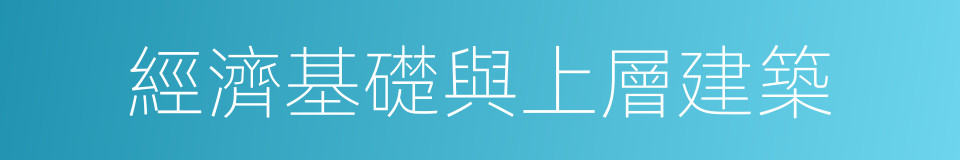 經濟基礎與上層建築